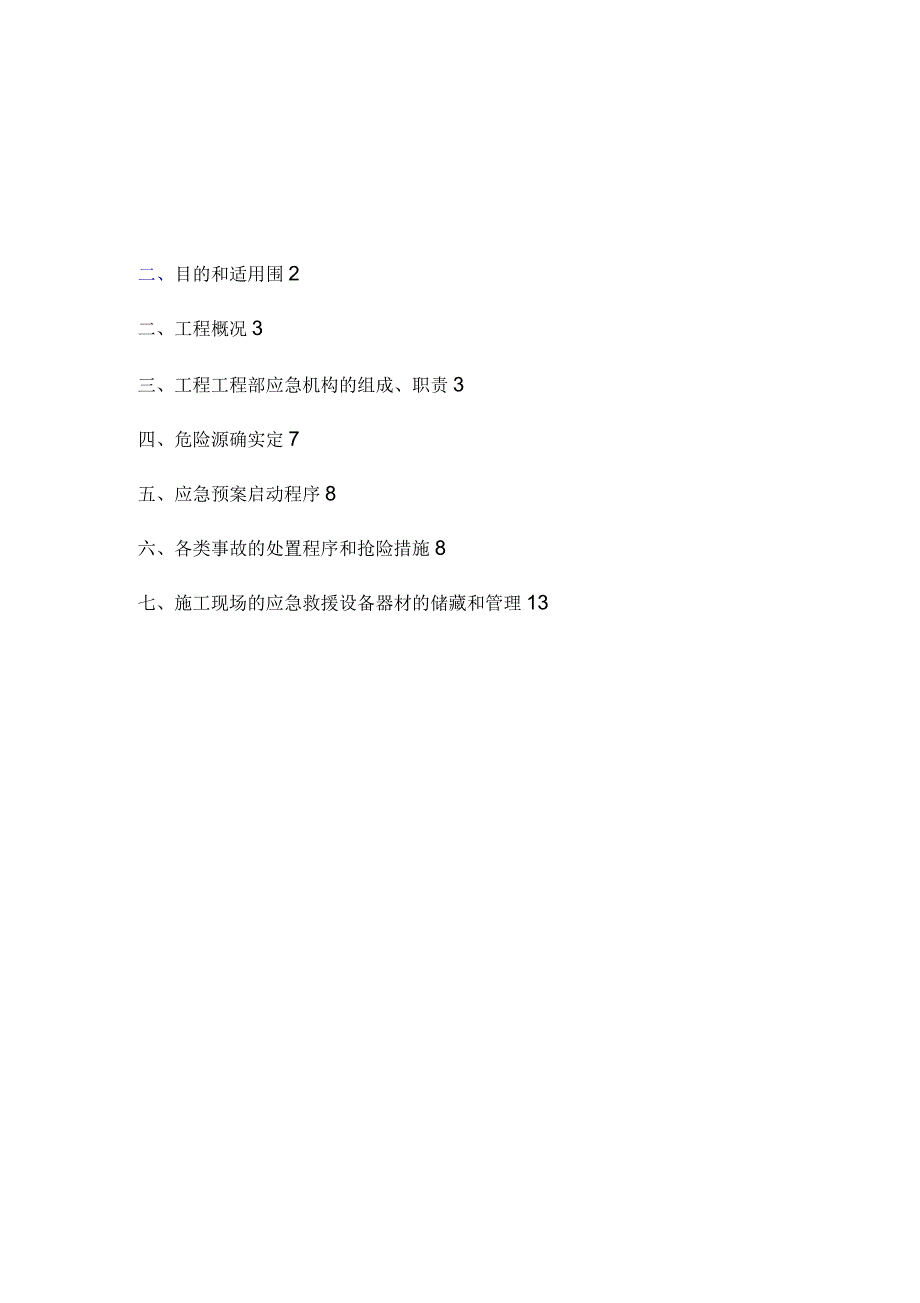 二、目的和适用围 2

二、工程概况 3

三、工程工程部应急机构的组成、职责 3

四、危险源确实定 7

五、应急预案启动程序 8

六、各类事故的处置程序和抢险措施 8

七、施工现场的应急救援设备器材的储藏和管理 13